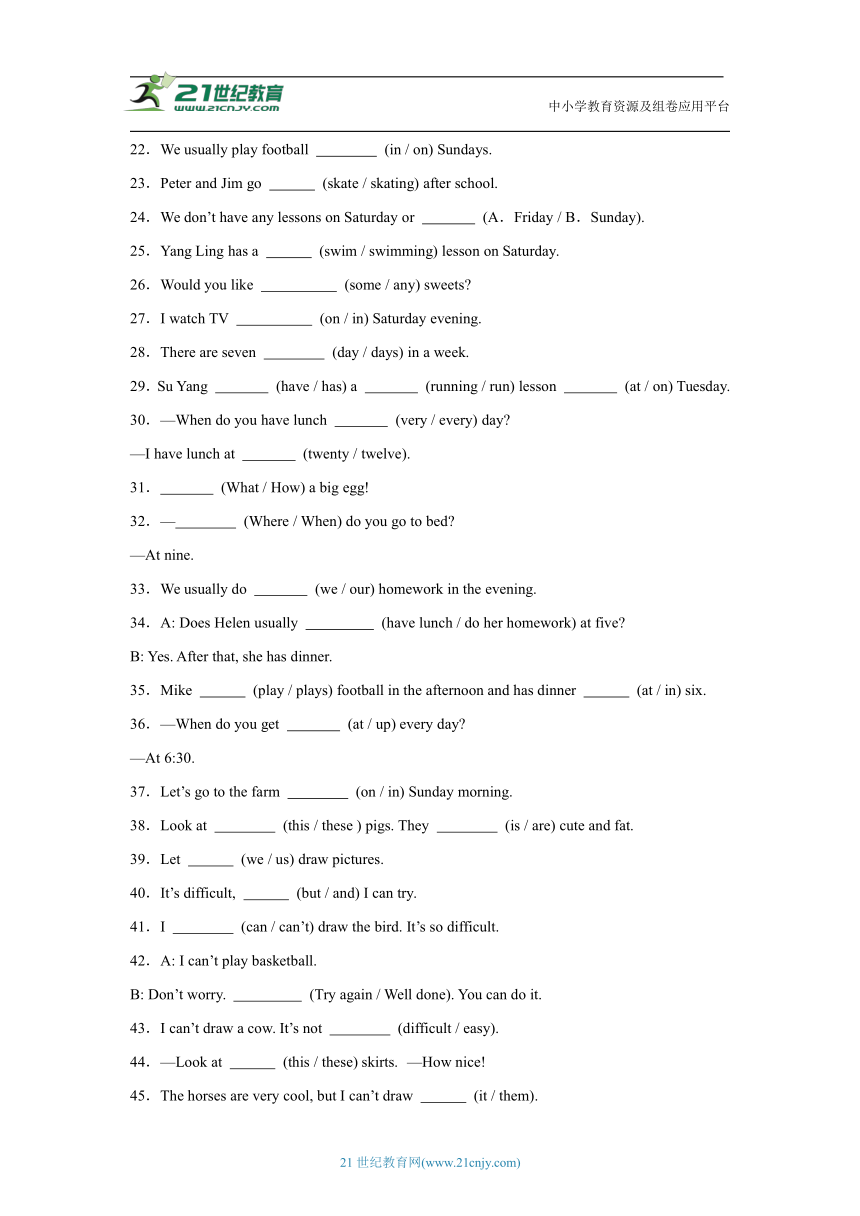 21世纪教育
www.21cnjy.com
中小学教育资源及组卷应用平台

22．We usually play football ________ (in / on) Sundays.

23．Peter and Jim go ______ (skate / skating) after school.

24．We don't have any lessons on Saturday or _______ (A．Friday / B．Sunday).

25．Yang Ling has a ______ (swim / swimming) lesson on Saturday.

26．Would you like __________ (some / any) sweets?

27．I watch TV __________ (on / in) Saturday evening.

28．There are seven ________ (day / days) in a week.

29．Su Yang _______ (have / has) a _______ (running / run) lesson _______ (at / on) Tuesday.

30．—When do you have lunch _______ (very / every) day?

—I have lunch at _______ (twenty / twelve).

31．_______ (What / How) a big egg!

32．—________ (Where / When) do you go to bed?

—At nine.

33．We usually do _______ (we / our) homework in the evening.

34．A: Does Helen usually _________ (have lunch / do her homework) at five?

B: Yes. After that, she has dinner.

35．Mike ______ (play / plays) football in the afternoon and has dinner ______ (at / in) six.

36．—When do you get _______ (at / up) every day?

—At 6:30.

37．Let's go to the farm ________ (on / in) Sunday morning.

38．Look at ________ (this / these ) pigs. They ________ (is / are) cute and fat.

39．Let ______ (we / us) draw pictures.

40．It's difficult, ______ (but / and) I can try.

41．I ________ (can / can't) draw the bird. It's so difficult.

42．A: I can't play basketball.

B: Don't worry. _________ (Try again / Well done). You can do it.

43．I can't draw a cow. It's not ________ (difficult / easy).

44．—Look at ______ (this / these) skirts. —How nice!

45．The horses are very cool, but I can't draw ______ (it / them).

21 世纪教育网(www.21cnjy.com)